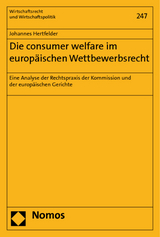 Wirtschaftsrecht und Wirtschaftspolitik

247

Johannes Hertfelder

Die consumer welfare im europäischen Wettbewerbsrecht

Eine Analyse der Rechtspraxis der Kommission und der europäischen Gerichte

Nomos